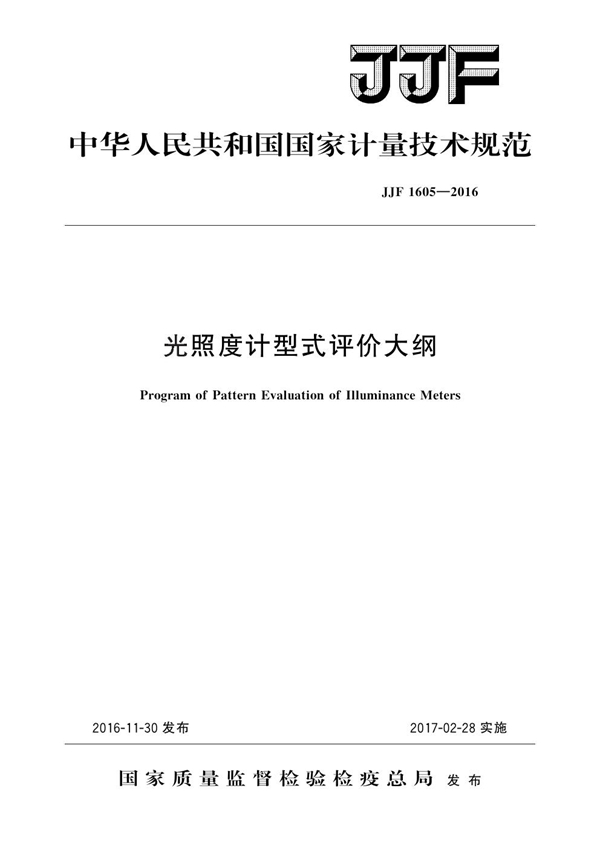 JJF

中华人民共和国国家计量技术规范

JJF 1605—2016

光照度计型式评价大纲

Program of Pattern Evaluation of Illuminance Meters

2016-11-30 发布

2017-02-28 实施

国家质量监督检验检疫总局 发布